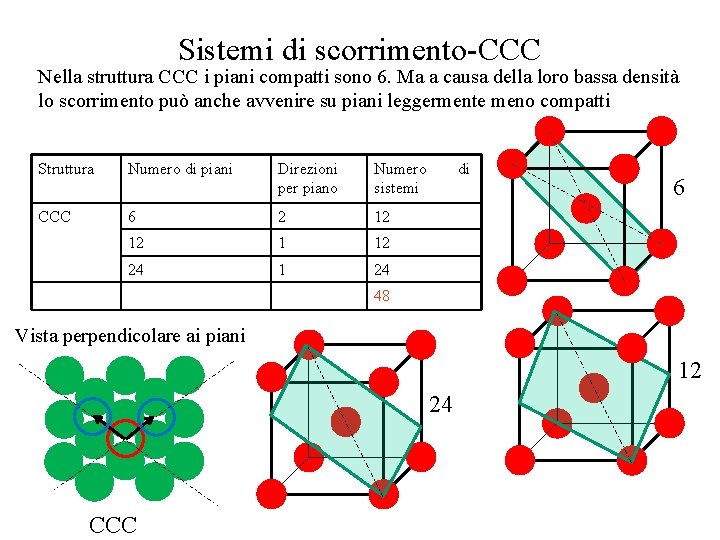 Sistemi di scorrimento-CCC

Nella struttura CCC i piani compatti sono 6. Ma a causa della loro bassa densità lo scorrimento può anche avvenire su piani leggermente meno compatti

| Struttura | Numero di piani | Direzioni per piano | Numero di sistemi |
|---|---|---|---|
| CCC | 6 | 2 | 12 |
| | 12 | 1 | 12 |
| | 24 | 1 | 24 |
| | | | 48 |

6

Vista perpendicolare ai piani

24

12

CCC